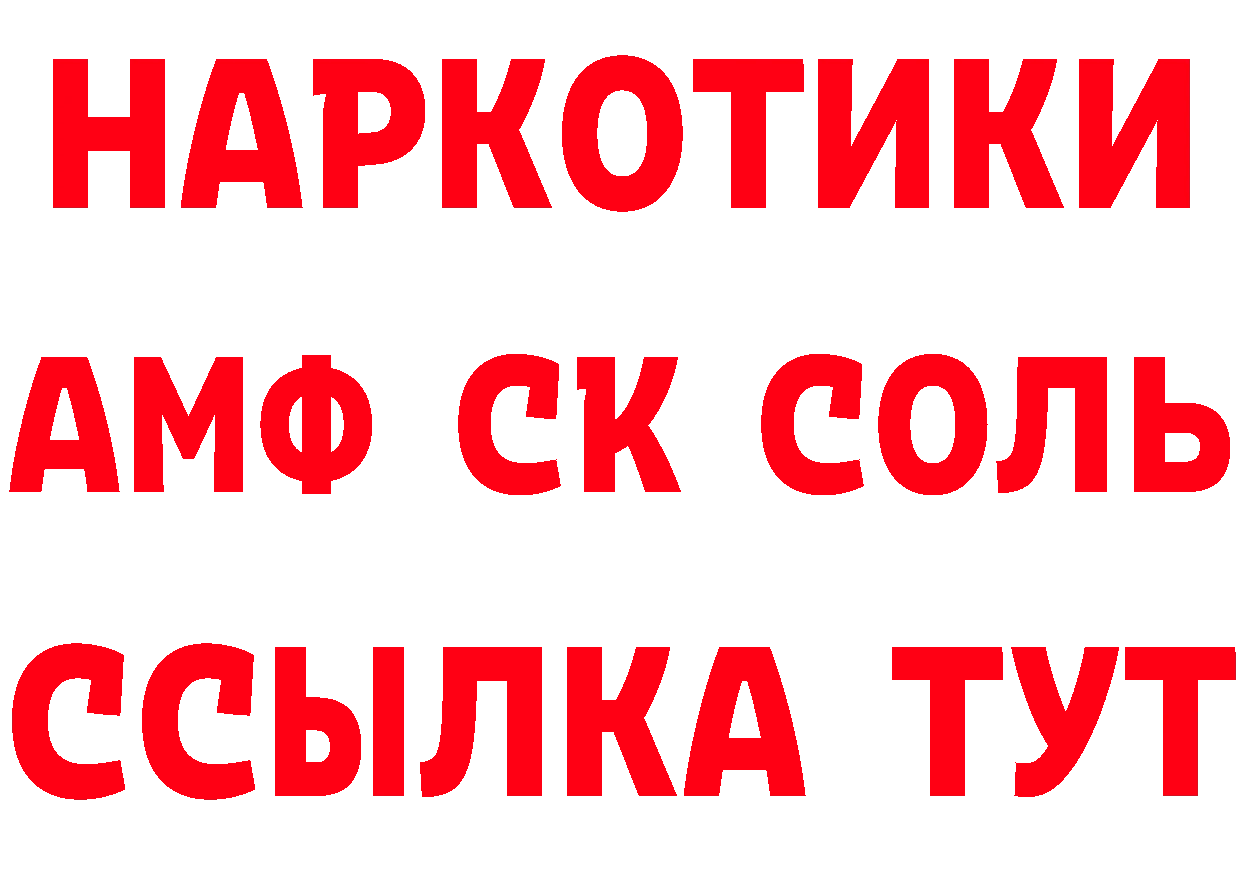 НАРКОТИКИ

АМФ СК СОЛЬ

ССЫЛКА ТУТ